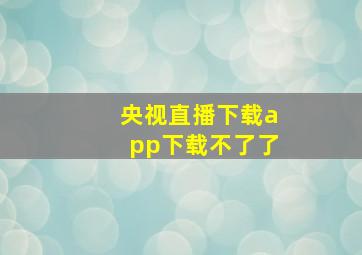 央视直播下载app下载不了了